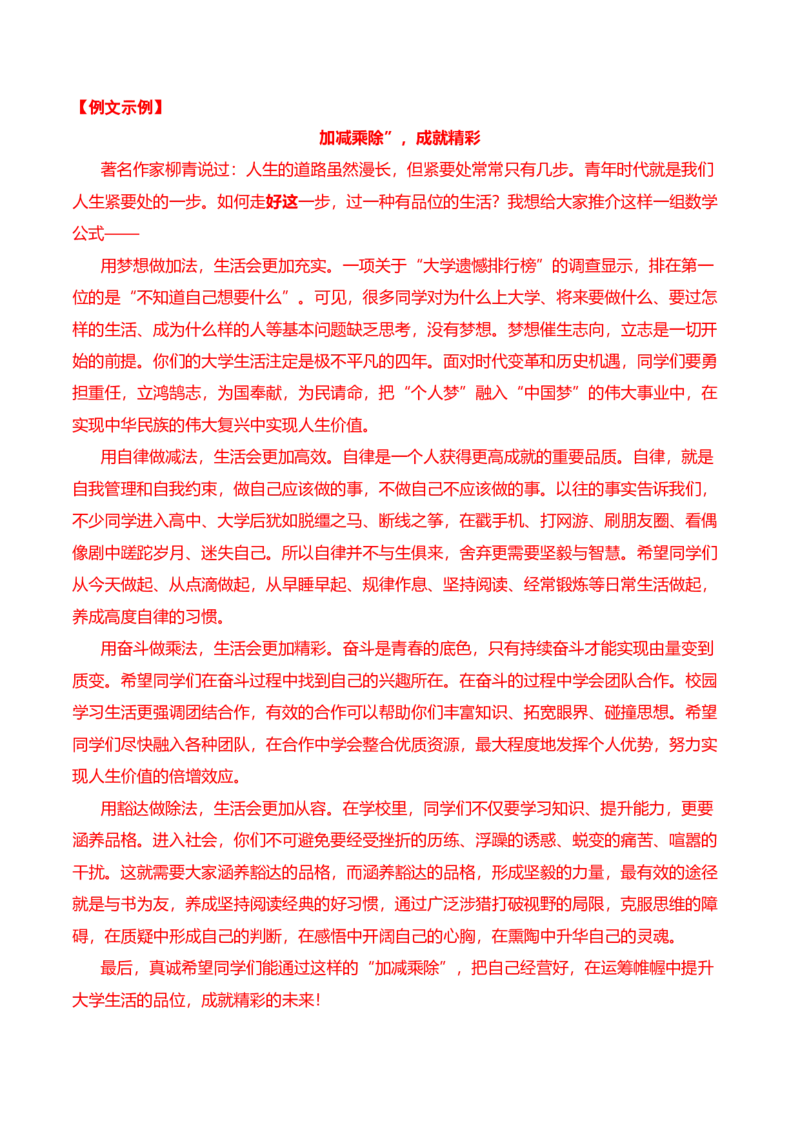 【例文示例】

加减乘除”，成就精彩

著名作家柳青说过：人生的道路虽然漫长，但紧要处常常只有几步。青年时代就是我们人生紧要处的一步。如何走好这一步，过一种有品位的生活？我想给大家推介这样一组数学公式——

用梦想做加法，生活会更加充实。一项关于“大学遗憾排行榜”的调查显示，排在第一位的是“不知道自己想要什么”。可见，很多同学对为什么上大学、将来要做什么、要过怎样的生活、成为什么样的人等基本问题缺乏思考，没有梦想。梦想催生志向，立志是一切开始的前提。你们的大学生活注定是极不平凡的四年。面对时代变革和历史机遇，同学们要勇担重任，立鸿鹄志，为国奉献，为民请命，把“个人梦”融入“中国梦”的伟大事业中，在实现中华民族的伟大复兴中实现人生价值。

用自律做减法，生活会更加高效。自律是一个人获得更高成就的重要品质。自律，就是自我管理和自我约束，做自己应该做的事，不做自己不应该做的事。以往的事实告诉我们，不少同学进入高中、大学后犹如脱缰之马、断线之筝，在戳手机、打网游、刷朋友圈、看偶像剧中蹉跎岁月、迷失自己。所以自律并不与生俱来，舍弃更需要坚毅与智慧。希望同学们从今天做起、从点滴做起，从早睡早起、规律作息、坚持阅读、经常锻炼等日常生活做起，养成高度自律的习惯。

用奋斗做乘法，生活会更加精彩。奋斗是青春的底色，只有持续奋斗才能实现由量变到质变。希望同学们在奋斗过程中找到自己的兴趣所在。在奋斗的过程中学会团队合作。校园学习生活更强调团结合作，有效的合作可以帮助你们丰富知识、拓宽眼界、碰撞思想。希望同学们尽快融入各种团队，在合作中学会整合优质资源，最大程度地发挥个人优势，努力实现人生价值的倍增效应。

用豁达做除法，生活会更加从容。在学校里，同学们不仅要学习知识、提升能力，更要涵养品格。进入社会，你们不可避免要经受挫折的历练、浮躁的诱惑、蜕变的痛苦、喧嚣的干扰。这就需要大家涵养豁达的品格，而涵养豁达的品格，形成坚毅的力量，最有效的途径就是与书为友，养成坚持阅读经典的好习惯，通过广泛涉猎打破视野的局限，克服思维的障碍，在质疑中形成自己的判断，在感悟中开阔自己的心胸，在熏陶中升华自己的灵魂。

最后，真诚希望同学们能通过这样的“加减乘除”，把自己经营好，在运筹帷幄中提升大学生活的品位，成就精彩的未来！